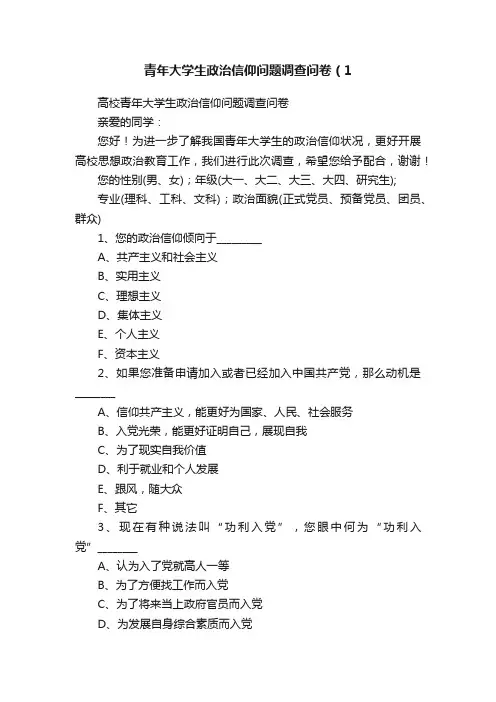 青年大学生政治信仰问题调查问卷（1

高校青年大学生政治信仰问题调查问卷

亲爱的同学：

您好！为进一步了解我国青年大学生的政治信仰状况，更好开展高校思想政治教育工作，我们进行此次调查，希望您给予配合，谢谢！

您的性别(男、女)；年级(大一、大二、大三、大四、研究生);

专业(理科、工科、文科)；政治面貌(正式党员、预备党员、团员、群众)

1、您的政治信仰倾向于________

A、共产主义和社会主义

B、实用主义

C、理想主义

D、集体主义

E、个人主义

F、资本主义

2、如果您准备申请加入或者已经加入中国共产党，那么动机是________

A、信仰共产主义，能更好为国家、人民、社会服务

B、入党光荣，能更好证明自己，展现自我

C、为了现实自我价值

D、利于就业和个人发展

E、跟风，随大众

F、其它

3、现在有种说法叫“功利入党”，您眼中何为“功利入党”________

A、认为入了党就高人一等

B、为了方便找工作而入党

C、为了将来当上政府官员而入党

D、为发展自身综合素质而入党